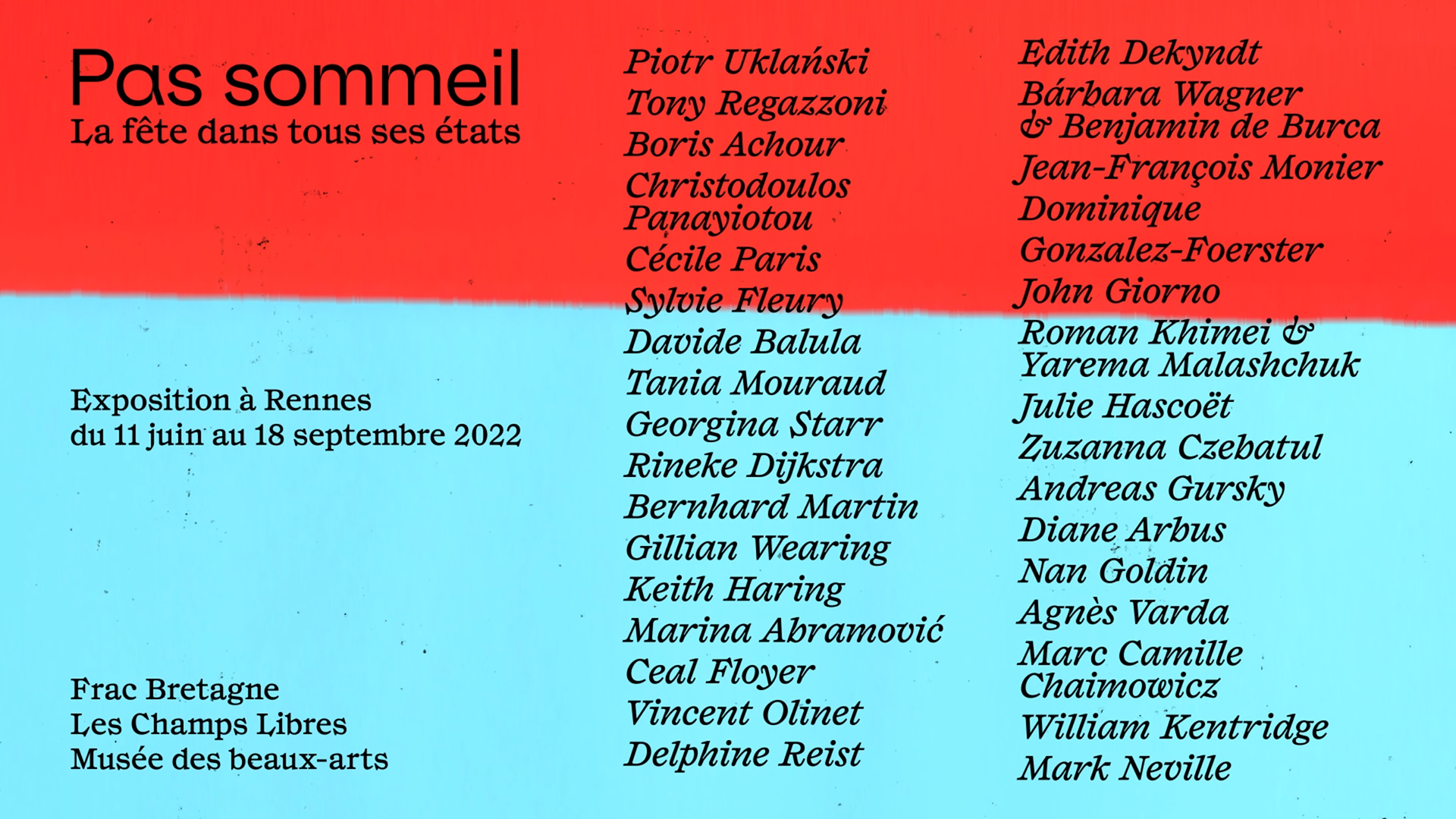 Pas sommeil
La fête dans tous ses états

Exposition à Rennes
du 11 juin au 18 septembre 2022

Frac Bretagne
Les Champs Libres
Musée des beaux-arts

Piotr Uklański
Tony Regazzoni
Boris Achour
Christodoulos Panayiotou
Cécile Paris
Sylvie Fleury
Davide Balula
Tania Mouraud
Georgina Starr
Rineke Dijkstra
Bernhard Martin
Gillian Wearing
Keith Haring
Marina Abramović
Ceal Floyer
Vincent Olinet
Delphine Reist

Edith Dekyndt
Bárbara Wagner & Benjamin de Burca
Jean-François Monier
Dominique Gonzalez-Foerster
John Giorno
Roman Khimei & Yarema Malashchuk
Julie Hascoët
Zuzanna Czebatul
Andreas Gursky
Diane Arbus
Nan Goldin
Agnès Varda
Marc Camille Chaimowicz
William Kentridge
Mark Neville